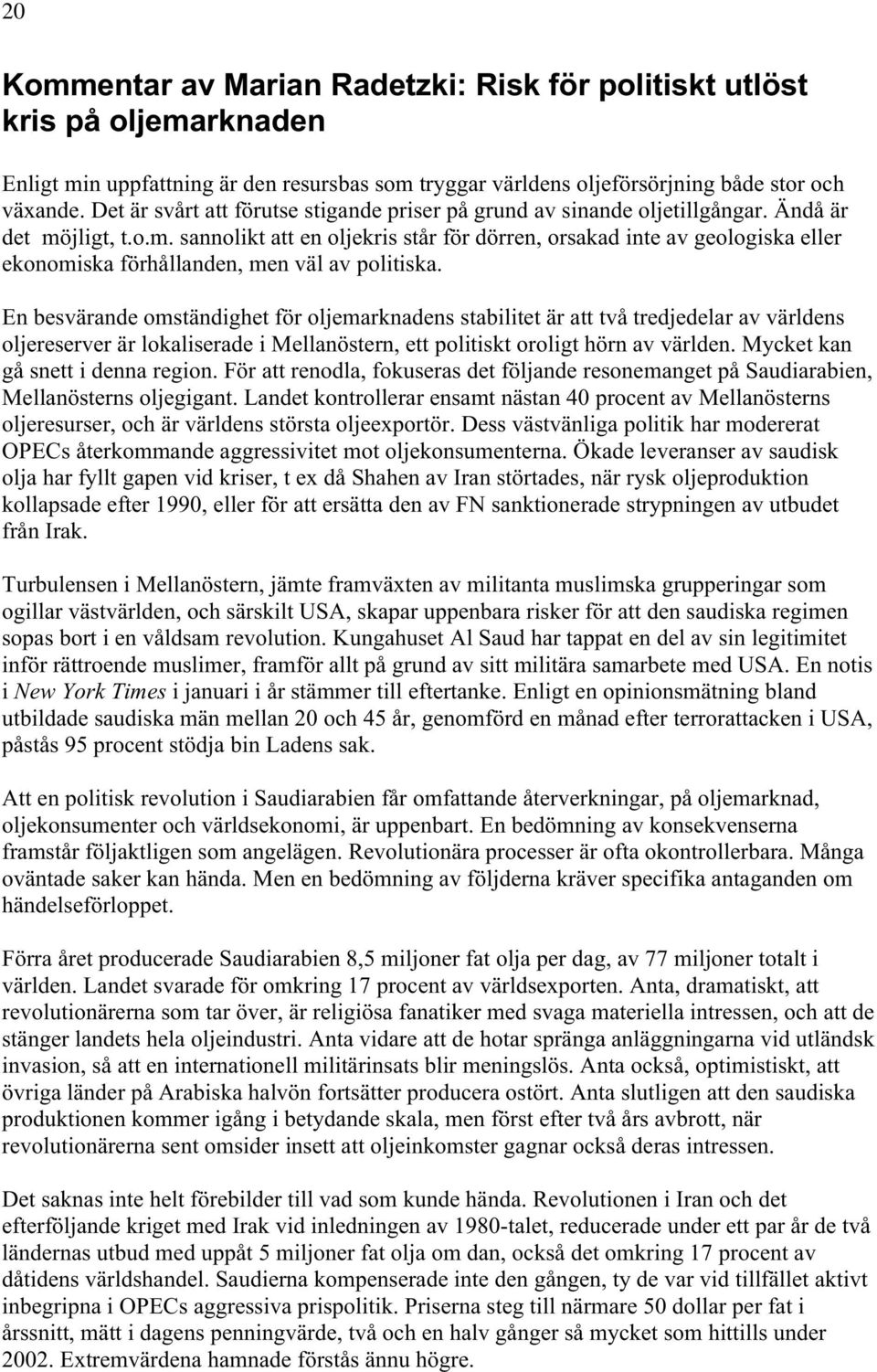 20

Kommentar av Marian Radetzki: Risk för politiskt utlöst kris på oljemarknaden

Enligt min uppfattning är den resursbas som tryggar världens oljeförsörjning både stor och växande. Det är svårt att förutse stigande priser på grund av sinande oljetillgångar. Ändå är det möjligt, t.o.m. sannolikt att en oljekris står för dörren, orsakad inte av geologiska eller ekonomiska förhållanden, men väl av politiska.

En besvärande omständighet för oljemarknadens stabilitet är att två tredjedelar av världens oljereserver är lokaliserade i Mellanöstern, ett politiskt oroligt hörn av världen. Mycket kan gå snett i denna region. För att renodla, fokuseras det följande resonemanget på Saudiarabien, Mellanösterns oljegigant. Landet kontrollerar ensamt nästan 40 procent av Mellanösterns oljeresurser, och är världens största oljeexportör. Dess västvänliga politik har modererat OPECs återkommande aggressivitet mot oljekonsumenterna. Ökade leveranser av saudisk olja har fyllt gapen vid kriser, t ex då Shahen av Iran störtades, när rysk oljeproduktion kollapsade efter 1990, eller för att ersätta den av FN sanktionerade strypningen av utbudet från Irak.

Turbulensen i Mellanöstern, jämte framväxten av militanta muslimska grupperingar som ogillar västvärlden, och särskilt USA, skapar uppenbara risker för att den saudiska regimen sopas bort i en våldsam revolution. Kungahuset Al Saud har tappat en del av sin legitimitet inför rättroende muslimer, framför allt på grund av sitt militära samarbete med USA. En notis i New York Times i januari i år stämmer till eftertanke. Enligt en opinionsmätning bland utbildade saudiska män mellan 20 och 45 år, genomförd en månad efter terrorattacken i USA, påstås 95 procent stödja bin Ladens sak.

Att en politisk revolution i Saudiarabien får omfattande återverkningar, på oljemarknad, oljekonsumenter och världsekonomi, är uppenbart. En bedömning av konsekvenserna framstår följaktligen som angelägen. Revolutionära processer är ofta okontrollerbara. Många oväntade saker kan hända. Men en bedömning av följderna kräver specifika antaganden om händelseförloppet.

Förra året producerade Saudiarabien 8,5 miljoner fat olja per dag, av 77 miljoner totalt i världen. Landet svarade för omkring 17 procent av världsexporten. Anta, dramatiskt, att revolutionärerna som tar över, är religiösa fanatiker med svaga materiella intressen, och att de stänger landets hela oljeindustri. Anta vidare att de hotar spränga anläggningarna vid utländsk invasion, så att en internationell militärinsats blir meningslös. Anta också, optimistiskt, att övriga länder på Arabiska halvön fortsätter producera ostört. Anta slutligen att den saudiska produktionen kommer igång i betydande skala, men först efter två års avbrott, när revolutionärerna sent omsider insett att oljeinkomster gagnar också deras intressen.

Det saknas inte helt förebilder till vad som kunde hända. Revolutionen i Iran och det efterföljande kriget med Irak vid inledningen av 1980-talet, reducerade under ett par år de två ländernas utbud med uppåt 5 miljoner fat olja om dan, också det omkring 17 procent av dåtidens världshandel. Saudierna kompenserade inte den gången, ty de var vid tillfället aktivt inbegripna i OPECs aggressiva prispolitik. Priserna steg till närmare 50 dollar per fat i årssnitt, mätt i dagens penningvärde, två och en halv gånger så mycket som hittills under 2002. Extremvärdena hamnade förstås ännu högre.